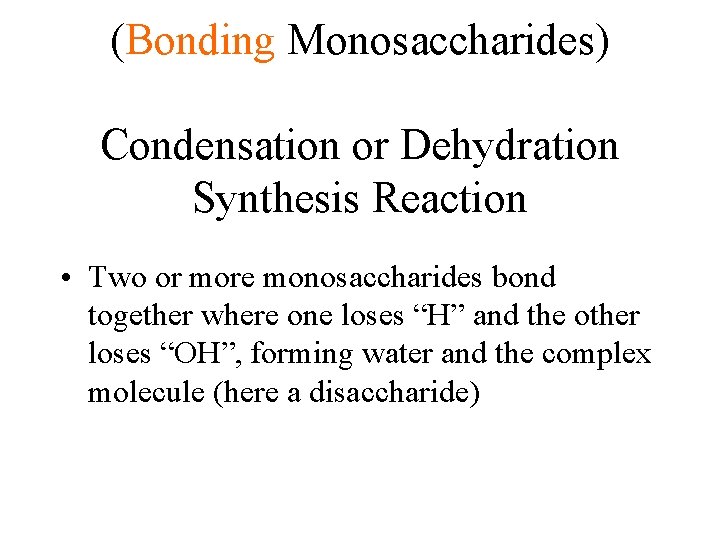 (Bonding Monosaccharides)

Condensation or Dehydration Synthesis Reaction

• Two or more monosaccharides bond together where one loses “H” and the other loses “OH”, forming water and the complex molecule (here a disaccharide)